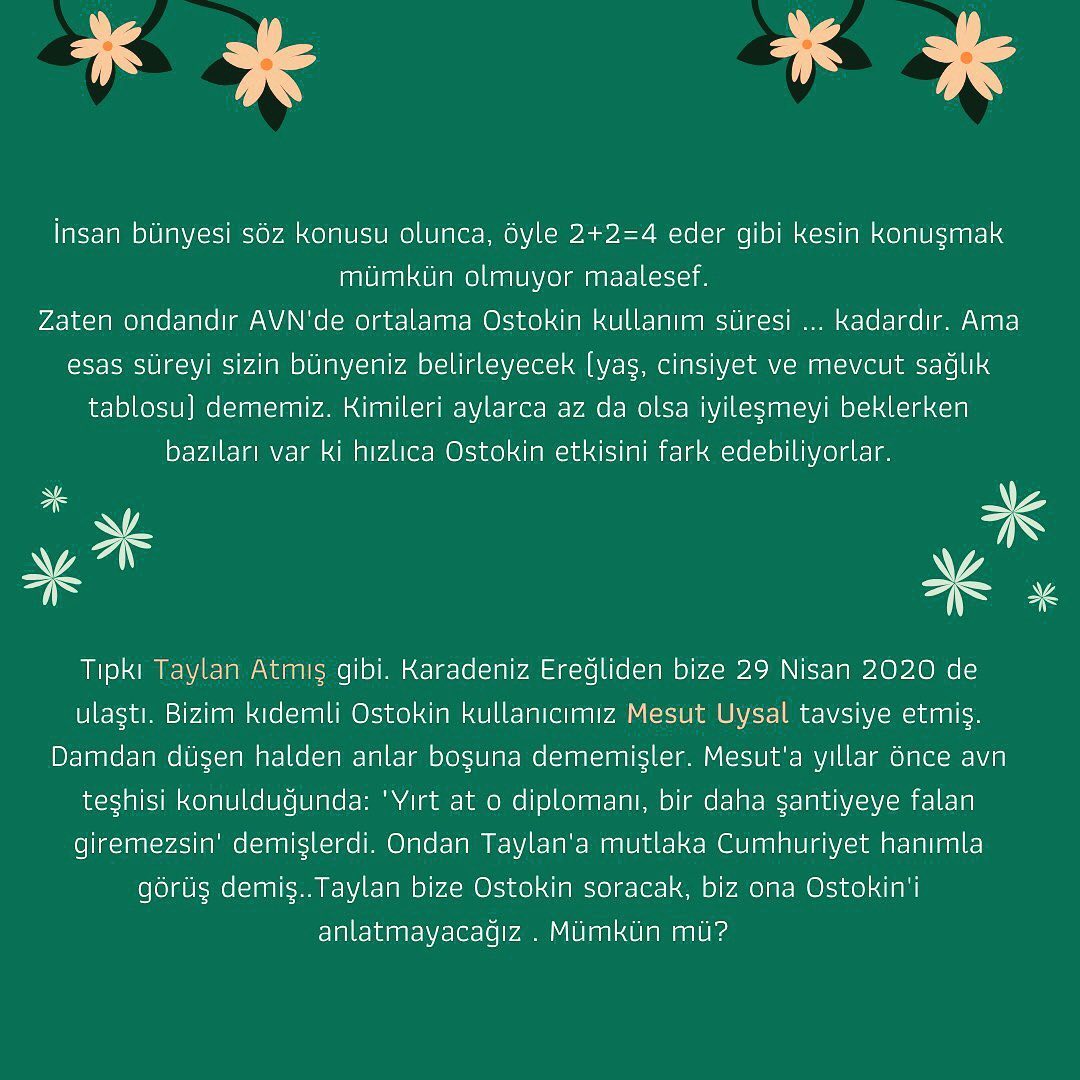 İnsan bünyesi söz konusu olunca, öyle 2+2=4 eder gibi kesin konuşmak mümkün olmuyor maalesef.
Zaten ondandır AVN'de ortalama Ostokin kullanım süresi ... kadardır. Ama esas süreyi sizin bünyeniz belirleyecek (yaş, cinsiyet ve mevcut sağlık tablosu) dememiz. Kimileri aylarca az da olsa iyileşmeyi beklerken bazıları var ki hızlıca Ostokin etkisini fark edebiliyorlar.

Tıpkı Taylan Atmış gibi. Karadeniz Ereğliden bize 29 Nisan 2020 de ulaştı. Bizim kıdemli Ostokin kullanıcımız Mesut Uysal tavsiye etmiş. Damdan düşen halden anlar boşuna dememişler. Mesut'a yıllar önce avn teşhisi konulduğunda: 'Yırt at o diplomanı, bir daha şantiyeye falan giremezsin' demişlerdi. Ondan Taylan'a mutlaka Cumhuriyet hanımla görüş demiş..Taylan bize Ostokin soracak, biz ona Ostokin'i anlatmayacağız . Mümkün mü?